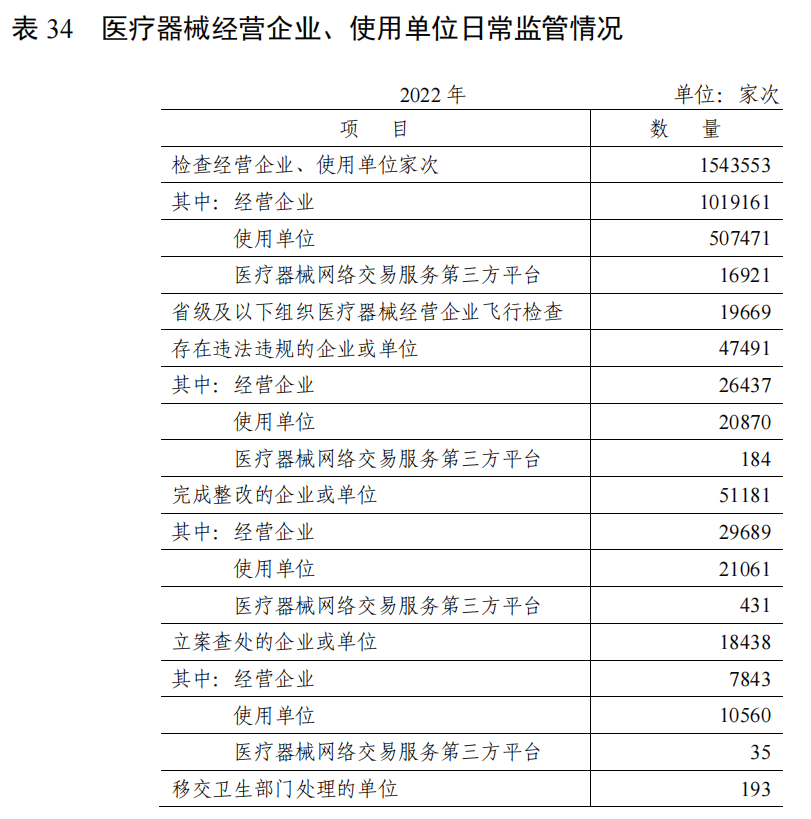 表 34 医疗器械经营企业、使用单位日常监管情况

2022 年 单位：家次

| 项 目 | 数 量 |
|---|---|
| 检查经营企业、使用单位家次 | 1543553 |
| 其中：经营企业 | 1019161 |
| 使用单位 | 507471 |
| 医疗器械网络交易服务第三方平台 | 16921 |
| 省级及以下组织医疗器械经营企业飞行检查 | 19669 |
| 存在违法违规的企业或单位 | 47491 |
| 其中：经营企业 | 26437 |
| 使用单位 | 20870 |
| 医疗器械网络交易服务第三方平台 | 184 |
| 完成整改的企业或单位 | 51181 |
| 其中：经营企业 | 29689 |
| 使用单位 | 21061 |
| 医疗器械网络交易服务第三方平台 | 431 |
| 立案查处的企业或单位 | 18438 |
| 其中：经营企业 | 7843 |
| 使用单位 | 10560 |
| 医疗器械网络交易服务第三方平台 | 35 |
| 移交卫生部门处理的单位 | 193 |